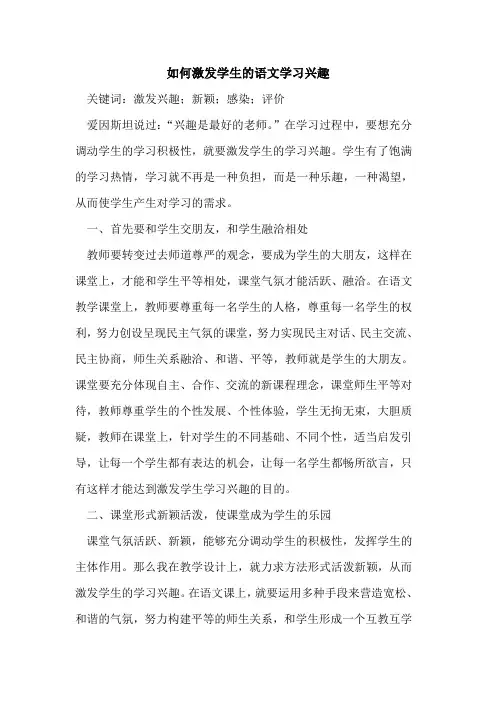 如何激发学生的语文学习兴趣

关键词：激发兴趣；新颖；感染；评价

爱因斯坦说过：“兴趣是最好的老师。”在学习过程中，要想充分调动学生的学习积极性，就要激发学生的学习兴趣。学生有了饱满的学习热情，学习就不再是一种负担，而是一种乐趣，一种渴望，从而使学生产生对学习的需求。

一、首先要和学生交朋友，和学生融洽相处

教师要转变过去师道尊严的观念，要成为学生的大朋友，这样在课堂上，才能和学生平等相处，课堂气氛才能活跃、融洽。在语文教学课堂上，教师要尊重每一名学生的人格，尊重每一名学生的权利，努力创设呈现民主气氛的课堂，努力实现民主对话、民主交流、民主协商，师生关系融洽、和谐、平等，教师就是学生的大朋友。课堂要充分体现自主、合作、交流的新课程理念，课堂师生平等对待，教师尊重学生的个性发展、个性体验，学生无拘无束，大胆质疑，教师在课堂上，针对学生的不同基础、不同个性，适当启发引导，让每一个学生都有表达的机会，让每一名学生都畅所欲言，只有这样才能达到激发学生学习兴趣的目的。

二、课堂形式新颖活泼，使课堂成为学生的乐园

课堂气氛活跃、新颖，能够充分调动学生的积极性，发挥学生的主体作用。那么我在教学设计上，就力求方法形式活泼新颖，从而激发学生的学习兴趣。在语文课上，就要运用多种手段来营造宽松、和谐的气氛，努力构建平等的师生关系，和学生形成一个互教互学